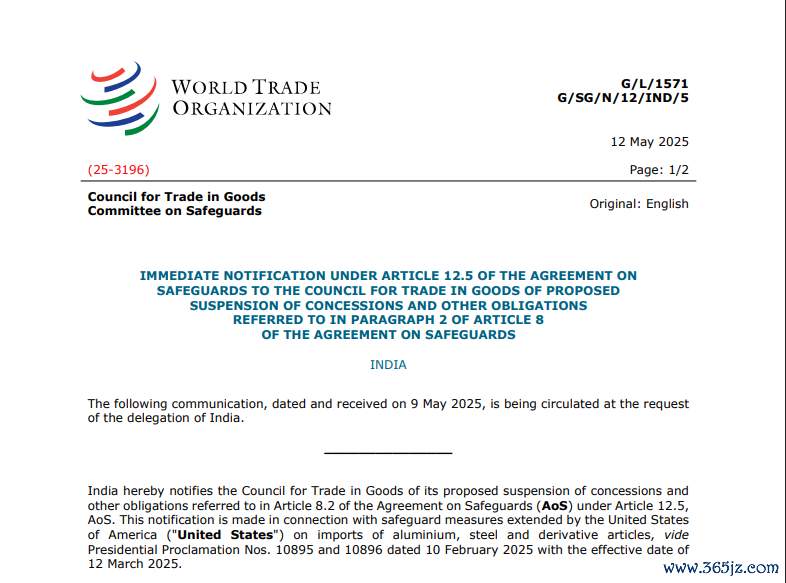 WORLD TRADE ORGANIZATION

G/L/1571
G/SG/N/12/IND/5

12 May 2025

(25-3196)

Page: 1/2

Council for Trade in Goods
Committee on Safeguards

Original: English

IMMEDIATE NOTIFICATION UNDER ARTICLE 12.5 OF THE AGREEMENT ON SAFEGUARDS TO THE COUNCIL FOR TRADE IN GOODS OF PROPOSED SUSPENSION OF CONCESSIONS AND OTHER OBLIGATIONS REFERRED TO IN PARAGRAPH 2 OF ARTICLE 8 OF THE AGREEMENT ON SAFEGUARDS

INDIA

The following communication, dated and received on 9 May 2025, is being circulated at the request of the delegation of India.

India hereby notifies the Council for Trade in Goods of its proposed suspension of concessions and other obligations referred to in Article 8.2 of the Agreement on Safeguards (AoS) under Article 12.5, AoS. This notification is made in connection with safeguard measures extended by the United States of America ("United States") on imports of aluminium, steel and derivative articles, vide Presidential Proclamation Nos. 10895 and 10896 dated 10 February 2025 with the effective date of 12 March 2025.

www.365jz.com